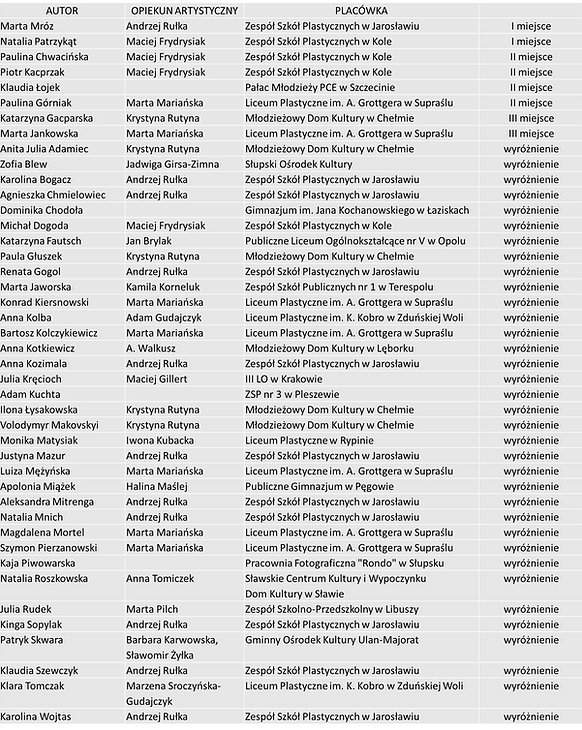 | AUTOR | OPIEKUN ARTYSTYCZNY | PLACÓWKA | |
|---|---|---|---|
| Marta Mróz | Andrzej Rułka | Zespół Szkół Plastycznych w Jarosławiu | I miejsce |
| Natalia Patrzykąt | Maciej Frydrysiak | Zespół Szkół Plastycznych w Kole | I miejsce |
| Paulina Chwacińska | Maciej Frydrysiak | Zespół Szkół Plastycznych w Kole | II miejsce |
| Piotr Kacprzak | Maciej Frydrysiak | Zespół Szkół Plastycznych w Kole | II miejsce |
| Klaudia Łojek | | Pałac Młodzieży PCE w Szczecinie | II miejsce |
| Paulina Górniak | Marta Mariańska | Liceum Plastyczne im. A. Grottgera w Supraślu | II miejsce |
| Katarzyna Gacparska | Krystyna Rutyna | Młodzieżowy Dom Kultury w Chełmie | III miejsce |
| Marta Jankowska | Marta Mariańska | Liceum Plastyczne im. A. Grottgera w Supraślu | III miejsce |
| Anita Julia Adamiec | Krystyna Rutyna | Młodzieżowy Dom Kultury w Chełmie | wyróżnienie |
| Zofia Blew | Jadwiga Girsa-Zimna | Słupski Ośrodek Kultury | wyróżnienie |
| Karolina Bogacz | Andrzej Rułka | Zespół Szkół Plastycznych w Jarosławiu | wyróżnienie |
| Agnieszka Chmielowiec | Andrzej Rułka | Zespół Szkół Plastycznych w Jarosławiu | wyróżnienie |
| Dominika Chodoła | | Gimnazjum im. Jana Kochanowskiego w Łaziskach | wyróżnienie |
| Michał Dogoda | Maciej Frydrysiak | Zespół Szkół Plastycznych w Kole | wyróżnienie |
| Katarzyna Fautsch | Jan Brylak | Publiczne Liceum Ogólnokształcące nr V w Opolu | wyróżnienie |
| Paula Głuszek | Krystyna Rutyna | Młodzieżowy Dom Kultury w Chełmie | wyróżnienie |
| Renata Gogol | Andrzej Rułka | Zespół Szkół Plastycznych w Jarosławiu | wyróżnienie |
| Marta Jaworska | Kamila Korneluk | Zespół Szkół Publicznych nr 1 w Terespolu | wyróżnienie |
| Konrad Kiersnowski | Marta Mariańska | Liceum Plastyczne im. A. Grottgera w Supraślu | wyróżnienie |
| Anna Kolba | Adam Gudajczyk | Liceum Plastyczne im. K. Kobro w Zduńskiej Woli | wyróżnienie |
| Bartosz Kolczykiewicz | Marta Mariańska | Liceum Plastyczne im. A. Grottgera w Supraślu | wyróżnienie |
| Anna Kotkiewicz | A. Walkusz | Młodzieżowy Dom Kultury w Lęborku | wyróżnienie |
| Anna Kozimala | Andrzej Rułka | Zespół Szkół Plastycznych w Jarosławiu | wyróżnienie |
| Julia Kręcioch | Maciej Gillert | III LO w Krakowie | wyróżnienie |
| Adam Kuchta | | ZSP nr 3 w Pleszewie | wyróżnienie |
| Ilona Łysakowska | Krystyna Rutyna | Młodzieżowy Dom Kultury w Chełmie | wyróżnienie |
| Volodymyr Makovskyi | Krystyna Rutyna | Młodzieżowy Dom Kultury w Chełmie | wyróżnienie |
| Monika Matysiak | Iwona Kubacka | Liceum Plastyczne w Rypinie | wyróżnienie |
| Justyna Mazur | Andrzej Rułka | Zespół Szkół Plastycznych w Jarosławiu | wyróżnienie |
| Luiza Mężyńska | Marta Mariańska | Liceum Plastyczne im. A. Grottgera w Supraślu | wyróżnienie |
| Apolonia Miążek | Halina Maślej | Publiczne Gimnazjum w Pęgowie | wyróżnienie |
| Aleksandra Mitrenga | Andrzej Rułka | Zespół Szkół Plastycznych w Jarosławiu | wyróżnienie |
| Natalia Mnich | Andrzej Rułka | Zespół Szkół Plastycznych w Jarosławiu | wyróżnienie |
| Magdalena Mortel | Marta Mariańska | Liceum Plastyczne im. A. Grottgera w Supraślu | wyróżnienie |
| Szymon Pierzanowski | Marta Mariańska | Liceum Plastyczne im. A. Grottgera w Supraślu | wyróżnienie |
| Kaja Piwowarska | | Pracownia Fotograficzna "Rondo" w Słupsku | wyróżnienie |
| Natalia Roszkowska | Anna Tomiczek | Sławskie Centrum Kultury i Wypoczynku Dom Kultury w Sławie | wyróżnienie |
| Julia Rudek | Marta Pilch | Zespół Szkolno-Przedszkolny w Libuszy | wyróżnienie |
| Kinga Sopylak | Andrzej Rułka | Zespół Szkół Plastycznych w Jarosławiu | wyróżnienie |
| Patryk Skwara | Barbara Karwowska, Sławomir Żyłka | Gminny Ośrodek Kultury Ulan-Majorat | wyróżnienie |
| Klaudia Szewczyk | Andrzej Rułka | Zespół Szkół Plastycznych w Jarosławiu | wyróżnienie |
| Klara Tomczak | Marzena Sroczyńska-Gudajczyk | Liceum Plastyczne im. K. Kobro w Zduńskiej Woli | wyróżnienie |
| Karolina Wojtas | Andrzej Rułka | Zespół Szkół Plastycznych w Jarosławiu | wyróżnienie |